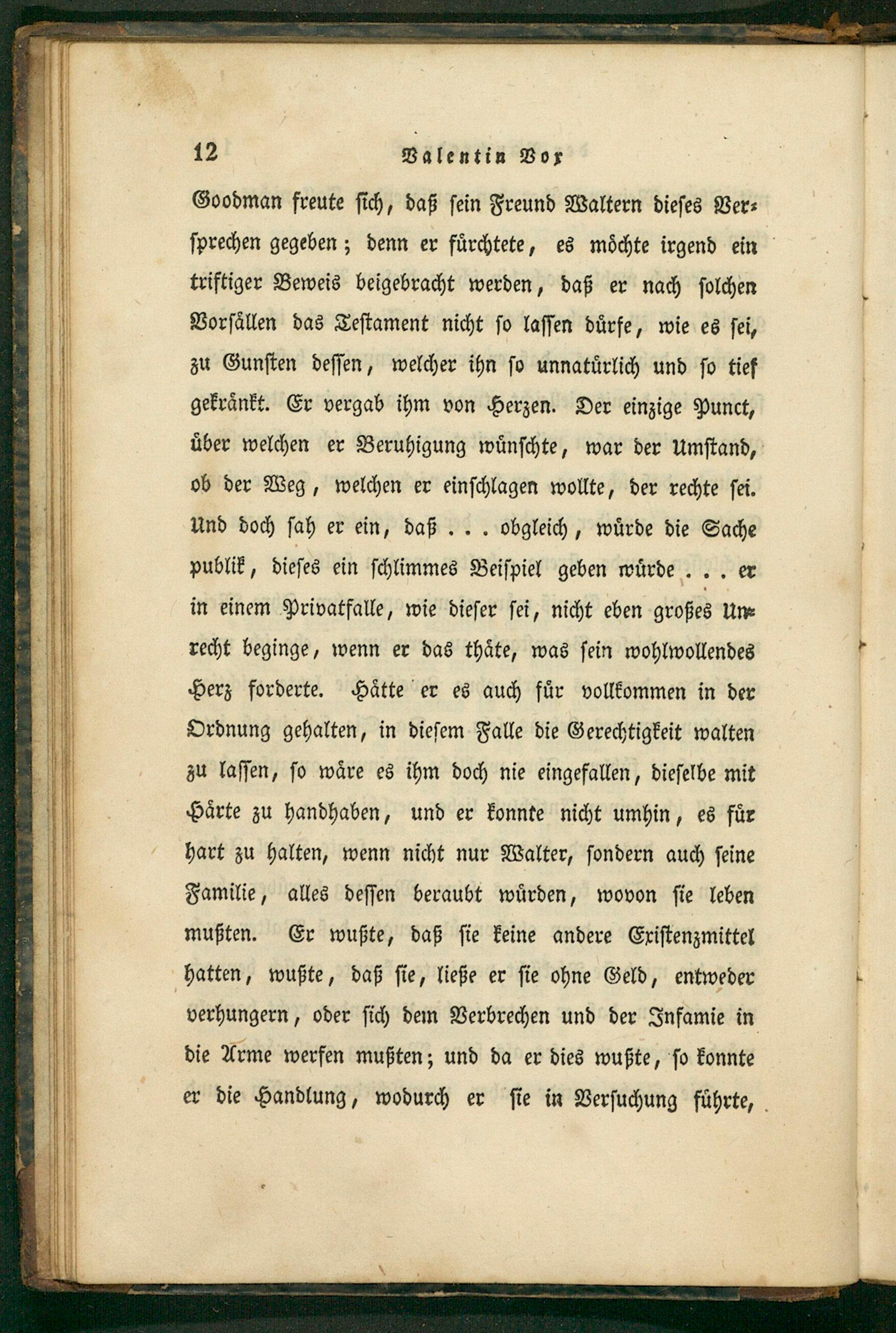 12 Valentin Vox

Goodman freute sich, daß sein Freund Waltern dieses Versprechen gegeben; denn er fürchtete, es möchte irgend ein triftiger Beweis beigebracht werden, daß er nach solchen Vorfällen das Testament nicht so lassen dürfe, wie es sei, zu Gunsten dessen, welcher ihn so unnatürlich und so tief gekränkt. Er vergab ihm von Herzen. Der einzige Punct, über welchen er Beruhigung wünschte, war der Umstand, ob der Weg, welchen er einschlagen wollte, der rechte sei. Und doch sah er ein, daß . . . obgleich, würde die Sache publik, dieses ein schlimmes Beispiel geben würde . . . er in einem Privatfalle, wie dieser sei, nicht eben großes Unrecht beginge, wenn er das thäte, was sein wohlwollendes Herz forderte. Hätte er es auch für vollkommen in der Ordnung gehalten, in diesem Falle die Gerechtigkeit walten zu lassen, so wäre es ihm doch nie eingefallen, dieselbe mit Härte zu handhaben, und er konnte nicht umhin, es für hart zu halten, wenn nicht nur Walter, sondern auch seine Familie, alles dessen beraubt würden, wovon sie leben mußten. Er wußte, daß sie keine andere Existenzmittel hatten, wußte, daß sie, ließe er sie ohne Geld, entweder verhungern, oder sich dem Verbrechen und der Infamie in die Arme werfen mußten; und da er dies wußte, so konnte er die Handlung, wodurch er sie in Versuchung führte,